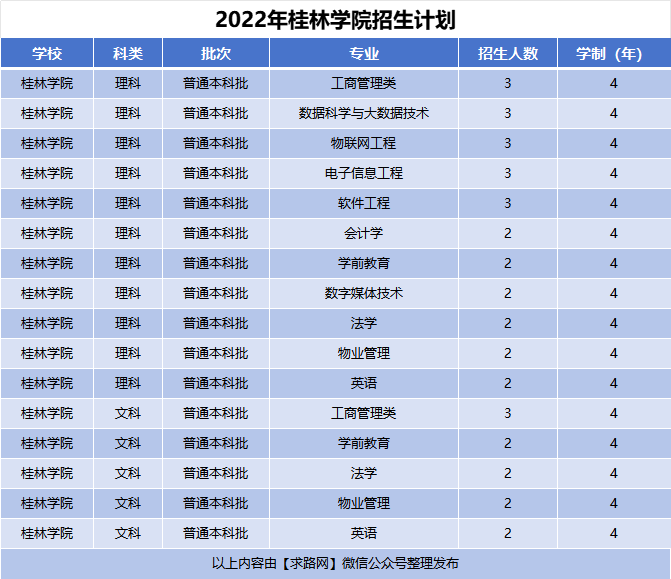 2022年桂林学院招生计划

| 学校 | 科类 | 批次 | 专业 | 招生人数 | 学制（年） |
|---|---|---|---|---|---|
| 桂林学院 | 理科 | 普通本科批 | 工商管理类 | 3 | 4 |
| 桂林学院 | 理科 | 普通本科批 | 数据科学与大数据技术 | 3 | 4 |
| 桂林学院 | 理科 | 普通本科批 | 物联网工程 | 3 | 4 |
| 桂林学院 | 理科 | 普通本科批 | 电子信息工程 | 3 | 4 |
| 桂林学院 | 理科 | 普通本科批 | 软件工程 | 3 | 4 |
| 桂林学院 | 理科 | 普通本科批 | 会计学 | 2 | 4 |
| 桂林学院 | 理科 | 普通本科批 | 学前教育 | 2 | 4 |
| 桂林学院 | 理科 | 普通本科批 | 数字媒体技术 | 2 | 4 |
| 桂林学院 | 理科 | 普通本科批 | 法学 | 2 | 4 |
| 桂林学院 | 理科 | 普通本科批 | 物业管理 | 2 | 4 |
| 桂林学院 | 理科 | 普通本科批 | 英语 | 2 | 4 |
| 桂林学院 | 文科 | 普通本科批 | 工商管理类 | 3 | 4 |
| 桂林学院 | 文科 | 普通本科批 | 学前教育 | 2 | 4 |
| 桂林学院 | 文科 | 普通本科批 | 法学 | 2 | 4 |
| 桂林学院 | 文科 | 普通本科批 | 物业管理 | 2 | 4 |
| 桂林学院 | 文科 | 普通本科批 | 英语 | 2 | 4 |

以上内容由【求路网】微信公众号整理发布